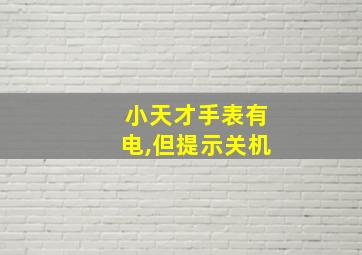 小天才手表有电,但提示关机